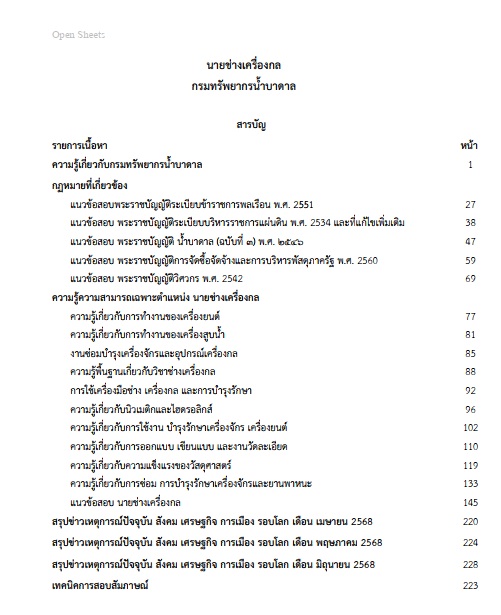 Open Sheets

นายช่างเครื่องกล
กรมทรัพยากรน้ำบาดาล

สารบัญ

| รายการเนื้อหา | หน้า |
|---|---|
| ความรู้เกี่ยวกับกรมทรัพยากรน้ำบาดาล | 1 |
| กฎหมายที่เกี่ยวข้อง | |
| แนวข้อสอบพระราชบัญญัติระเบียบข้าราชการพลเรือน พ.ศ. 2551 | 27 |
| แนวข้อสอบ พระราชบัญญัติระเบียบบริหารราชการแผ่นดิน พ.ศ. 2534 และที่แก้ไขเพิ่มเติม | 38 |
| แนวข้อสอบ พระราชบัญญัติ น้ำบาดาล (ฉบับที่ ๓) พ.ศ. ๒๕๔๖ | 47 |
| แนวข้อสอบ พระราชบัญญัติการจัดซื้อจัดจ้างและการบริหารพัสดุภาครัฐ พ.ศ. 2560 | 59 |
| แนวข้อสอบ พระราชบัญญัติวิศวกร พ.ศ. 2542 | 69 |
| ความรู้ความสามารถเฉพาะตำแหน่ง นายช่างเครื่องกล | |
| ความรู้เกี่ยวกับการทำงานของเครื่องยนต์ | 77 |
| ความรู้เกี่ยวกับการทำงานของเครื่องสูบน้ำ | 81 |
| งานซ่อมบำรุงเครื่องจักรและอุปกรณ์เครื่องกล | 85 |
| ความรู้พื้นฐานเกี่ยวกับวิชาช่างเครื่องกล | 88 |
| การใช้เครื่องมือช่าง เครื่องกล และการบำรุงรักษา | 92 |
| ความรู้เกี่ยวกับนิวเมติกและไฮดรอลิกส์ | 96 |
| ความรู้เกี่ยวกับการใช้งาน บำรุงรักษาเครื่องจักร เครื่องยนต์ | 102 |
| ความรู้เกี่ยวกับการออกแบบ เขียนแบบ และงานวัดละเอียด | 110 |
| ความรู้เกี่ยวกับความแข็งแรงของวัสดุศาสตร์ | 119 |
| ความรู้เกี่ยวกับการซ่อม การบำรุงรักษาเครื่องจักรและยานพาหนะ | 133 |
| แนวข้อสอบ นายช่างเครื่องกล | 145 |
| สรุปข่าวเหตุการณ์ปัจจุบัน สังคม เศรษฐกิจ การเมือง รอบโลก เดือน เมษายน 2568 | 220 |
| สรุปข่าวเหตุการณ์ปัจจุบัน สังคม เศรษฐกิจ การเมือง รอบโลก เดือน พฤษภาคม 2568 | 224 |
| สรุปข่าวเหตุการณ์ปัจจุบัน สังคม เศรษฐกิจ การเมือง รอบโลก เดือน มิถุนายน 2568 | 228 |
| เทคนิคการสอบสัมภาษณ์ | 223 |